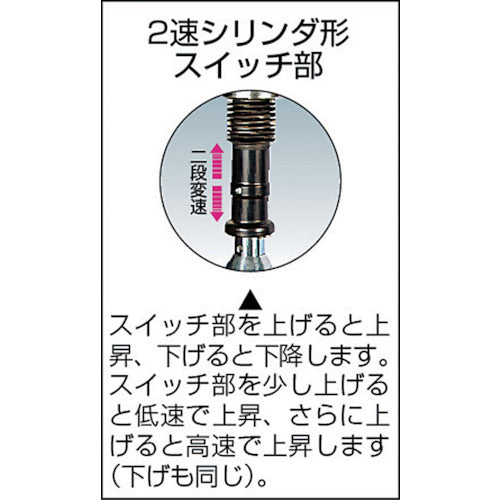 2速シリンダ形
スイッチ部

二段変速

▲
スイッチ部を上げると上昇、下げると下降します。スイッチ部を少し上げると低速で上昇、さらに上げると高速で上昇します（下げも同じ）。